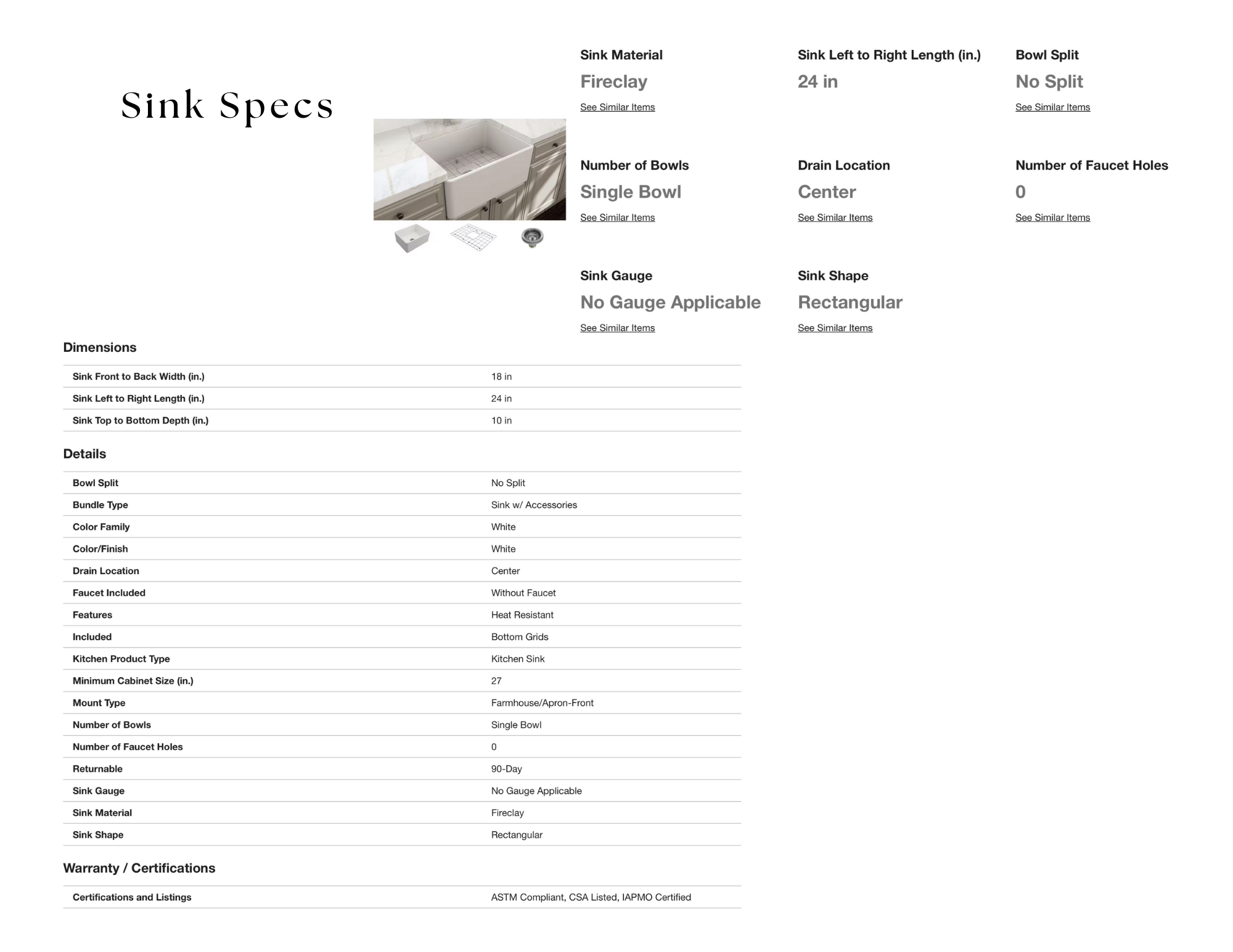 Sink Specs

Sink Material
Fireclay
See Similar Items

Sink Left to Right Length (in.)
24 in

Bowl Split
No Split
See Similar Items

Number of Bowls
Single Bowl
See Similar Items

Drain Location
Center
See Similar Items

Number of Faucet Holes
0
See Similar Items

Sink Gauge
No Gauge Applicable
See Similar Items

Sink Shape
Rectangular
See Similar Items

Dimensions

| | |
|---|---|
| Sink Front to Back Width (in.) | 18 in |
| Sink Left to Right Length (in.) | 24 in |
| Sink Top to Bottom Depth (in.) | 10 in |

Details

| | |
|---|---|
| Bowl Split | No Split |
| Bundle Type | Sink w/ Accessories |
| Color Family | White |
| Color/Finish | White |
| Drain Location | Center |
| Faucet Included | Without Faucet |
| Features | Heat Resistant |
| Included | Bottom Grids |
| Kitchen Product Type | Kitchen Sink |
| Minimum Cabinet Size (in.) | 27 |
| Mount Type | Farmhouse/Apron-Front |
| Number of Bowls | Single Bowl |
| Number of Faucet Holes | 0 |
| Returnable | 90-Day |
| Sink Gauge | No Gauge Applicable |
| Sink Material | Fireclay |
| Sink Shape | Rectangular |

Warranty / Certifications

| | |
|---|---|
| Certifications and Listings | ASTM Compliant, CSA Listed, IAPMO Certified |